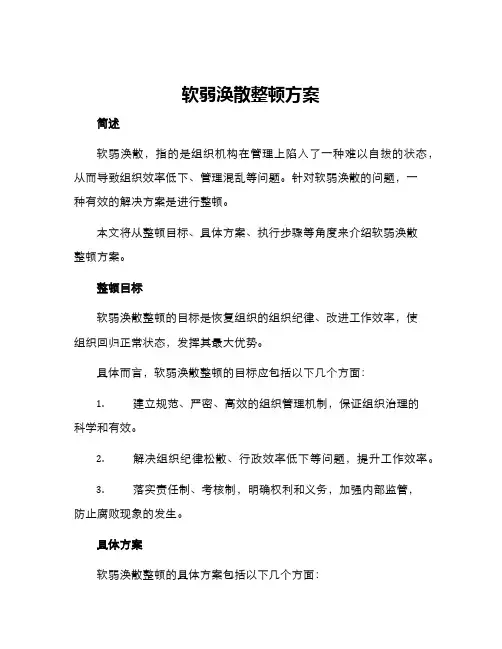 软弱涣散整顿方案

简述

软弱涣散，指的是组织机构在管理上陷入了一种难以自拔的状态，从而导致组织效率低下、管理混乱等问题。针对软弱涣散的问题，一种有效的解决方案是进行整顿。

本文将从整顿目标、具体方案、执行步骤等角度来介绍软弱涣散整顿方案。

整顿目标

软弱涣散整顿的目标是恢复组织的组织纪律、改进工作效率，使组织回归正常状态，发挥其最大优势。

具体而言，软弱涣散整顿的目标应包括以下几个方面：

1. 建立规范、严密、高效的组织管理机制，保证组织治理的科学和有效。

2. 解决组织纪律松散、行政效率低下等问题，提升工作效率。

3. 落实责任制、考核制，明确权利和义务，加强内部监管，防止腐败现象的发生。

具体方案

软弱涣散整顿的具体方案包括以下几个方面：